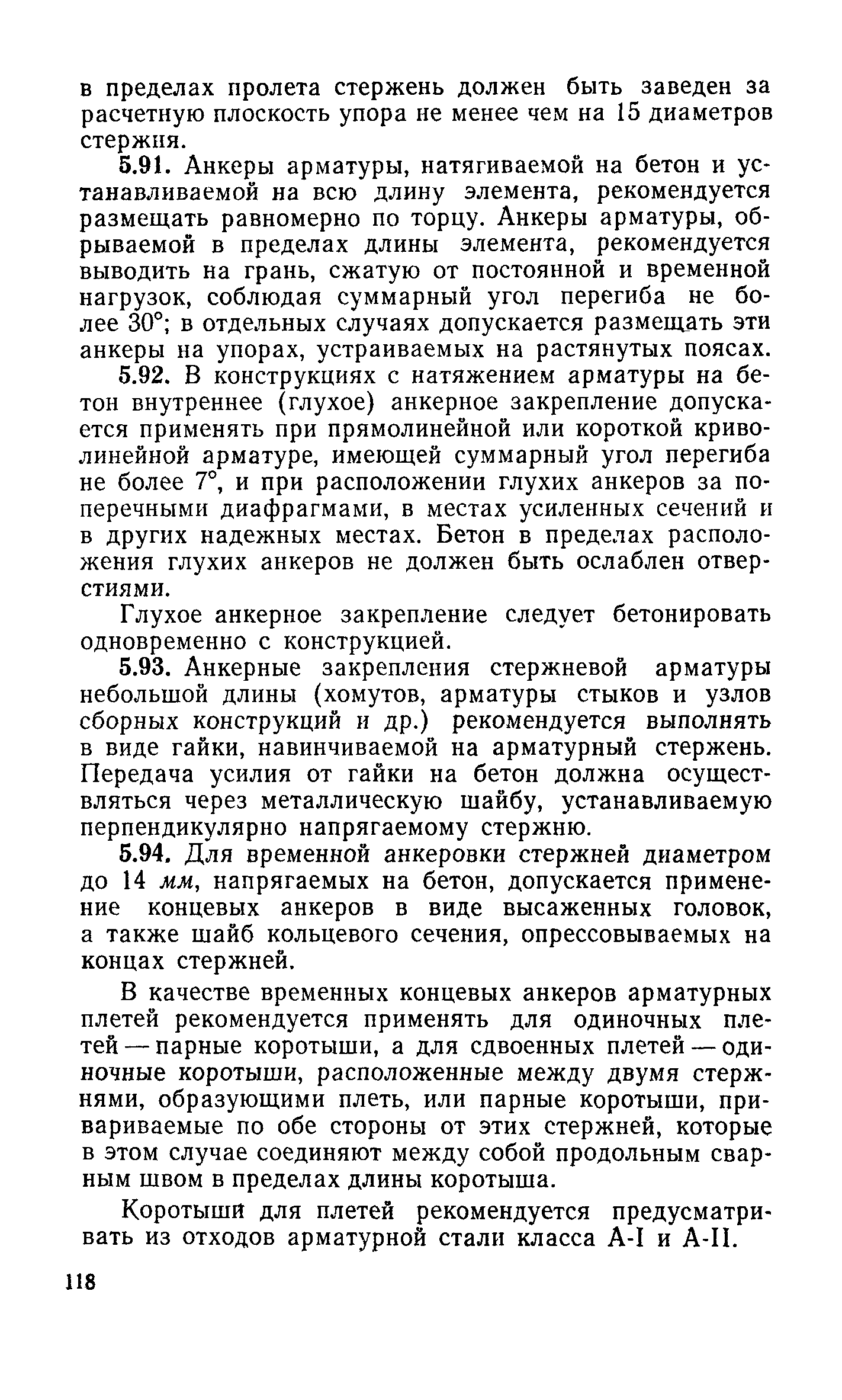 в пределах пролета стержень должен быть заведен за расчетную плоскость упора не менее чем на 15 диаметров стержня.

5.91. Анкеры арматуры, натягиваемой на бетон и устанавливаемой на всю длину элемента, рекомендуется размещать равномерно по торцу. Анкеры арматуры, обрываемой в пределах длины элемента, рекомендуется выводить на грань, сжатую от постоянной и временной нагрузок, соблюдая суммарный угол перегиба не более 30°; в отдельных случаях допускается размещать эти анкеры на упорах, устраиваемых на растянутых поясах.

5.92. В конструкциях с натяжением арматуры на бетон внутреннее (глухое) анкерное закрепление допускается применять при прямолинейной или короткой криволинейной арматуре, имеющей суммарный угол перегиба не более 7°, и при расположении глухих анкеров за поперечными диафрагмами, в местах усиленных сечений и в других надежных местах. Бетон в пределах расположения глухих анкеров не должен быть ослаблен отверстиями.

Глухое анкерное закрепление следует бетонировать одновременно с конструкцией.

5.93. Анкерные закрепления стержневой арматуры небольшой длины (хомутов, арматуры стыков и узлов сборных конструкций и др.) рекомендуется выполнять в виде гайки, навинчиваемой на арматурный стержень. Передача усилия от гайки на бетон должна осуществляться через металлическую шайбу, устанавливаемую перпендикулярно напрягаемому стержню.

5.94. Для временной анкеровки стержней диаметром до 14 мм, напрягаемых на бетон, допускается применение концевых анкеров в виде высаженных головок, а также шайб кольцевого сечения, опрессовываемых на концах стержней.

В качестве временных концевых анкеров арматурных плетей рекомендуется применять для одиночных плетей — парные коротыши, а для сдвоенных плетей — одиночные коротыши, расположенные между двумя стержнями, образующими плеть, или парные коротыши, привариваемые по обе стороны от этих стержней, которые в этом случае соединяют между собой продольным сварным швом в пределах длины коротыша.

Коротыши для плетей рекомендуется предусматривать из отходов арматурной стали класса А-I и А-II.

118